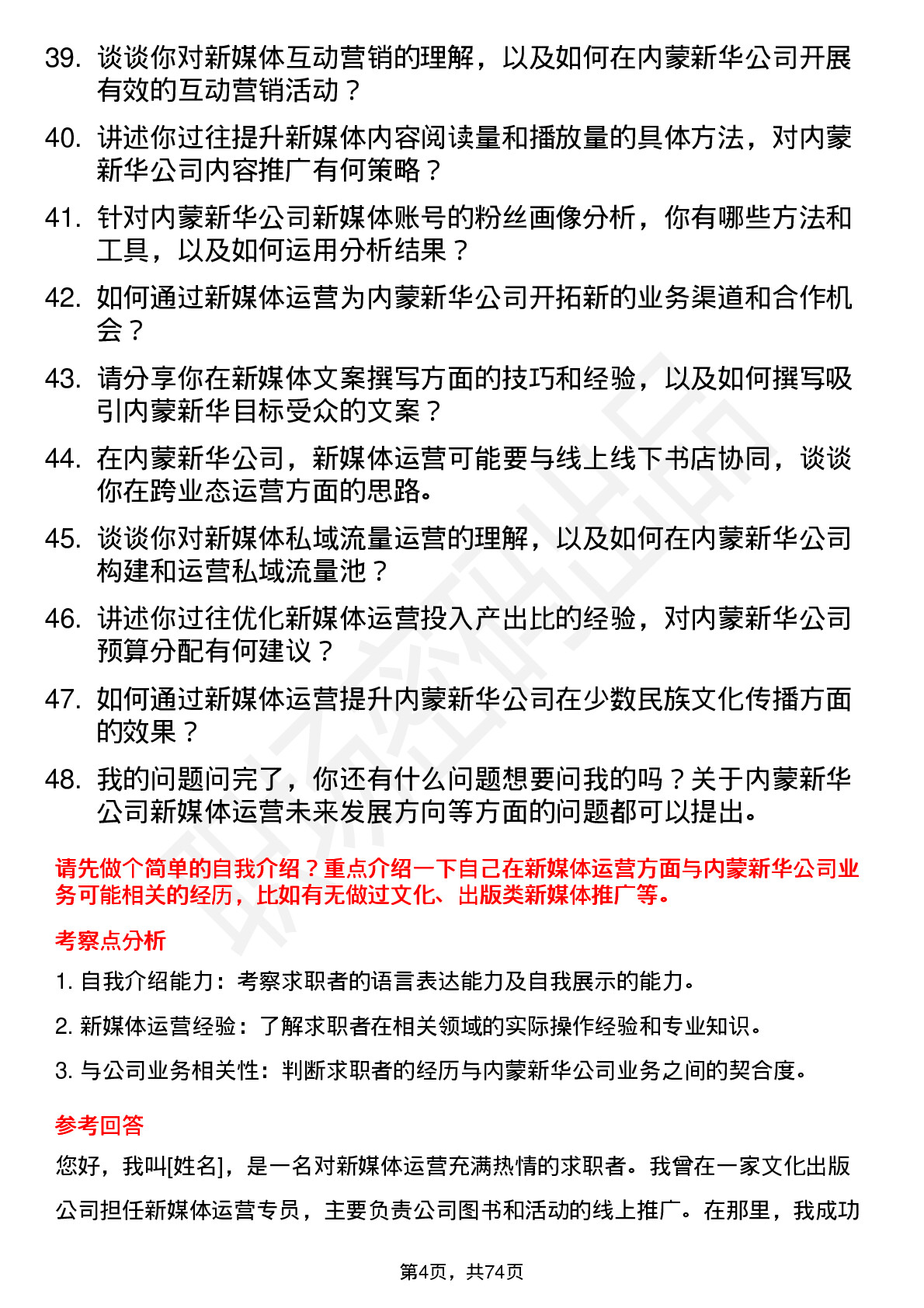 39. 谈谈你对新媒体互动营销的理解，以及如何在内蒙新华公司开展有效的互动营销活动？

40. 讲述你过往提升新媒体内容阅读量和播放量的具体方法，对内蒙新华公司内容推广有何策略？

41. 针对内蒙新华公司新媒体账号的粉丝画像分析，你有哪些方法和工具，以及如何运用分析结果？

42. 如何通过新媒体运营为内蒙新华公司开拓新的业务渠道和合作机会？

43. 请分享你在新媒体文案撰写方面的技巧和经验，以及如何撰写吸引内蒙新华目标受众的文案？

44. 在内蒙新华公司，新媒体运营可能要与线上线下书店协同，谈谈你在跨业态运营方面的思路。

45. 谈谈你对新媒体私域流量运营的理解，以及如何在内蒙新华公司构建和运营私域流量池？

46. 讲述你过往优化新媒体运营投入产出比的经验，对内蒙新华公司预算分配有何建议？

47. 如何通过新媒体运营提升内蒙新华公司在少数民族文化传播方面的效果？

48. 我的问题问完了，你还有什么问题想要问我的吗？关于内蒙新华公司新媒体运营未来发展方向等方面的问题都可以提出。

请先做个简单的自我介绍？重点介绍一下自己在新媒体运营方面与内蒙新华公司业务可能相关的经历，比如有无做过文化、出版类新媒体推广等。

考察点分析

1. 自我介绍能力：考察求职者的语言表达能力及自我展示的能力。

2. 新媒体运营经验：了解求职者在相关领域的实际操作经验和专业知识。

3. 与公司业务相关性：判断求职者的经历与内蒙新华公司业务之间的契合度。

参考回答

您好，我叫[姓名]，是一名对新媒体运营充满热情的求职者。我曾在一家文化出版公司担任新媒体运营专员，主要负责公司图书和活动的线上推广。在那里，我成功

第4页，共74页